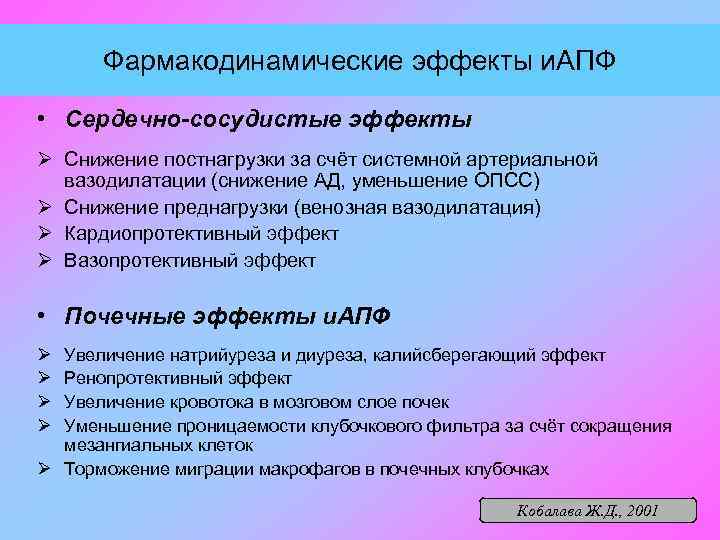 Фармакодинамические эффекты иАПФ

• Сердечно-сосудистые эффекты

➢ Снижение постнагрузки за счёт системной артериальной вазодилатации (снижение АД, уменьшение ОПСС)
➢ Снижение преднагрузки (венозная вазодилатация)
➢ Кардиопротективный эффект
➢ Вазопротективный эффект

• Почечные эффекты иАПФ

➢ Увеличение натрийуреза и диуреза, калийсберегающий эффект
➢ Ренопротективный эффект
➢ Увеличение кровотока в мозговом слое почек
➢ Уменьшение проницаемости клубочкового фильтра за счёт сокращения мезангиальных клеток
➢ Торможение миграции макрофагов в почечных клубочках

Кобалава Ж.Д., 2001